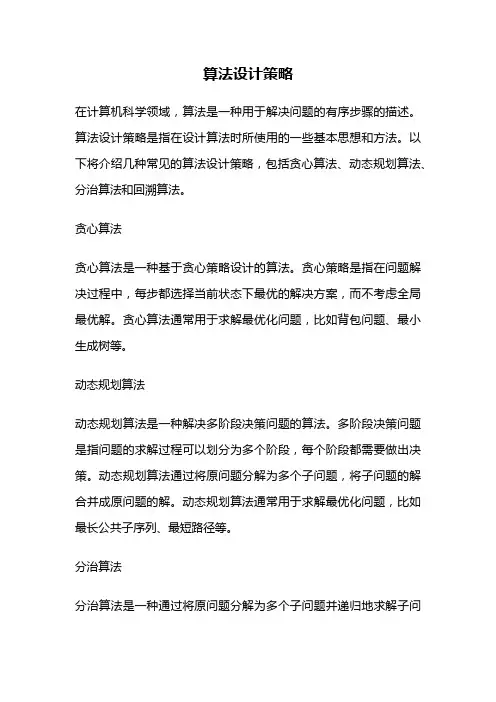 算法设计策略

在计算机科学领域，算法是一种用于解决问题的有序步骤的描述。算法设计策略是指在设计算法时所使用的一些基本思想和方法。以下将介绍几种常见的算法设计策略，包括贪心算法、动态规划算法、分治算法和回溯算法。

贪心算法

贪心算法是一种基于贪心策略设计的算法。贪心策略是指在问题解决过程中，每步都选择当前状态下最优的解决方案，而不考虑全局最优解。贪心算法通常用于求解最优化问题，比如背包问题、最小生成树等。

动态规划算法

动态规划算法是一种解决多阶段决策问题的算法。多阶段决策问题是指问题的求解过程可以划分为多个阶段，每个阶段都需要做出决策。动态规划算法通过将原问题分解为多个子问题，将子问题的解合并成原问题的解。动态规划算法通常用于求解最优化问题，比如最长公共子序列、最短路径等。

分治算法

分治算法是一种通过将原问题分解为多个子问题并递归地求解子问